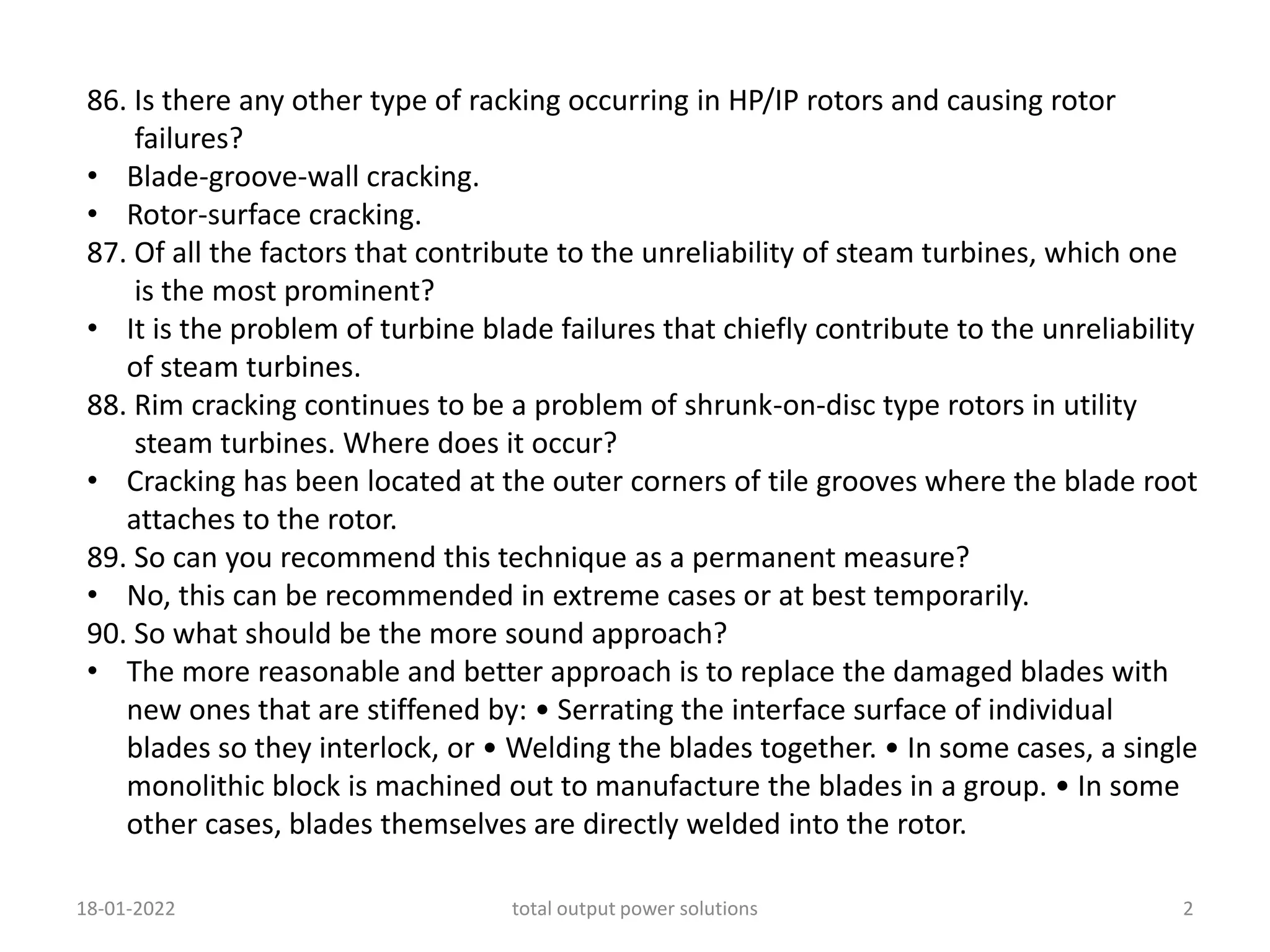 86. Is there any other type of racking occurring in HP/IP rotors and causing rotor failures?

• Blade-groove-wall cracking.
• Rotor-surface cracking.

87. Of all the factors that contribute to the unreliability of steam turbines, which one is the most prominent?

• It is the problem of turbine blade failures that chiefly contribute to the unreliability of steam turbines.

88. Rim cracking continues to be a problem of shrunk-on-disc type rotors in utility steam turbines. Where does it occur?

• Cracking has been located at the outer corners of tile grooves where the blade root attaches to the rotor.

89. So can you recommend this technique as a permanent measure?

• No, this can be recommended in extreme cases or at best temporarily.

90. So what should be the more sound approach?

• The more reasonable and better approach is to replace the damaged blades with new ones that are stiffened by: • Serrating the interface surface of individual blades so they interlock, or • Welding the blades together. • In some cases, a single monolithic block is machined out to manufacture the blades in a group. • In some other cases, blades themselves are directly welded into the rotor.

18-01-2022 total output power solutions 2